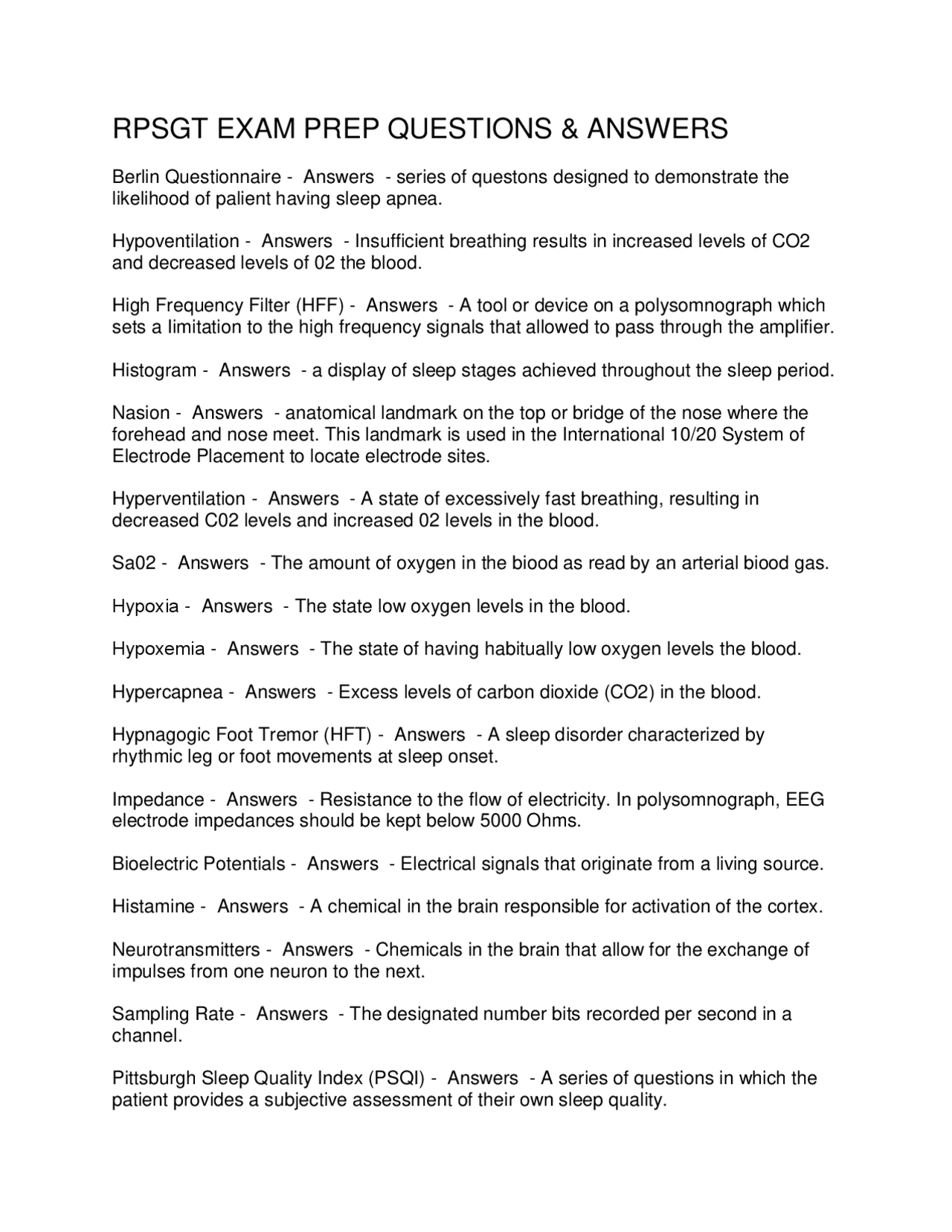 RPSGT EXAM PREP QUESTIONS & ANSWERS

Berlin Questionnaire - Answers - series of questons designed to demonstrate the likelihood of palient having sleep apnea.

Hypoventilation - Answers - Insufficient breathing results in increased levels of CO2 and decreased levels of 02 the blood.

High Frequency Filter (HFF) - Answers - A tool or device on a polysomnograph which sets a limitation to the high frequency signals that allowed to pass through the amplifier.

Histogram - Answers - a display of sleep stages achieved throughout the sleep period.

Nasion - Answers - anatomical landmark on the top or bridge of the nose where the forehead and nose meet. This landmark is used in the International 10/20 System of Electrode Placement to locate electrode sites.

Hyperventilation - Answers - A state of excessively fast breathing, resulting in decreased C02 levels and increased 02 levels in the blood.

Sa02 - Answers - The amount of oxygen in the biood as read by an arterial biood gas.

Hypoxia - Answers - The state low oxygen levels in the blood.

Hypoxemia - Answers - The state of having habitually low oxygen levels the blood.

Hypercapnea - Answers - Excess levels of carbon dioxide (CO2) in the blood.

Hypnagogic Foot Tremor (HFT) - Answers - A sleep disorder characterized by rhythmic leg or foot movements at sleep onset.

Impedance - Answers - Resistance to the flow of electricity. In polysomnograph, EEG electrode impedances should be kept below 5000 Ohms.

Bioelectric Potentials - Answers - Electrical signals that originate from a living source.

Histamine - Answers - A chemical in the brain responsible for activation of the cortex.

Neurotransmitters - Answers - Chemicals in the brain that allow for the exchange of impulses from one neuron to the next.

Sampling Rate - Answers - The designated number bits recorded per second in a channel.

Pittsburgh Sleep Quality Index (PSQI) - Answers - A series of questions in which the patient provides a subjective assessment of their own sleep quality.